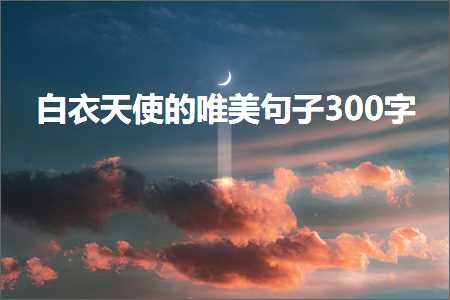 白衣天使的唯美句子300字